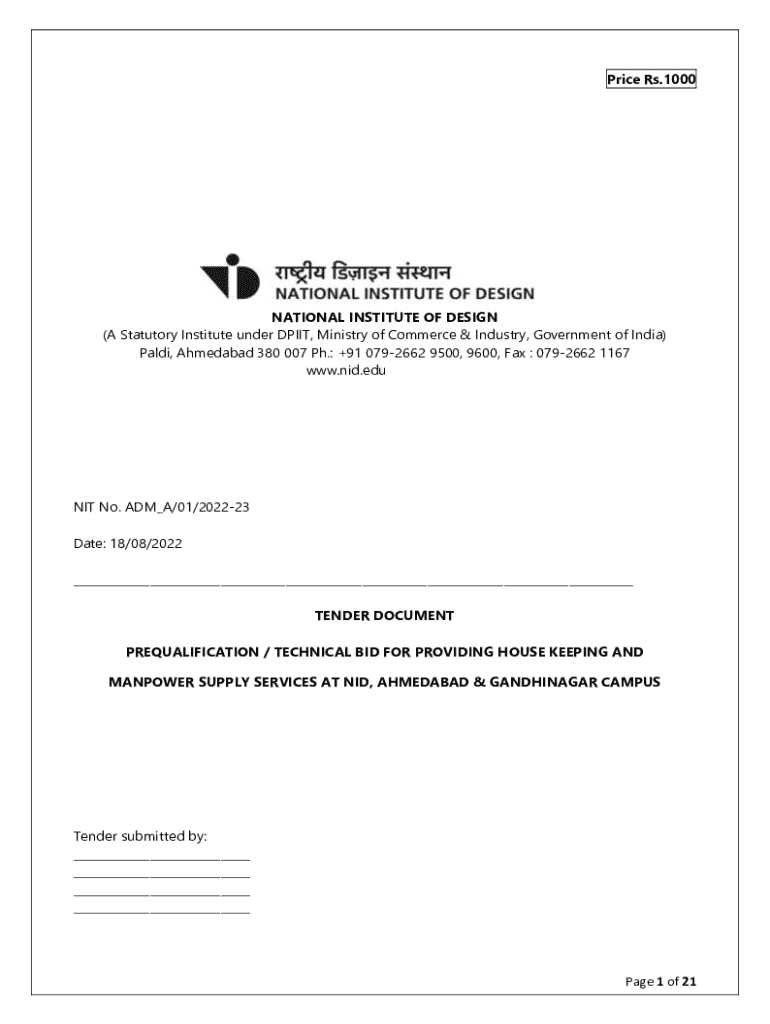 Price Rs.1000

राष्ट्रीय डिज़ाइन संस्थान
NATIONAL INSTITUTE OF DESIGN

NATIONAL INSTITUTE OF DESIGN
(A Statutory Institute under DPIIT, Ministry of Commerce & Industry, Government of India)
Paldi, Ahmedabad 380 007 Ph.: +91 079-2662 9500, 9600, Fax : 079-2662 1167
www.nid.edu

NIT No. ADM_A/01/2022-23

Date: 18/08/2022

TENDER DOCUMENT

PREQUALIFICATION / TECHNICAL BID FOR PROVIDING HOUSE KEEPING AND MANPOWER SUPPLY SERVICES AT NID, AHMEDABAD & GANDHINAGAR CAMPUS

Tender submitted by:

Page 1 of 21